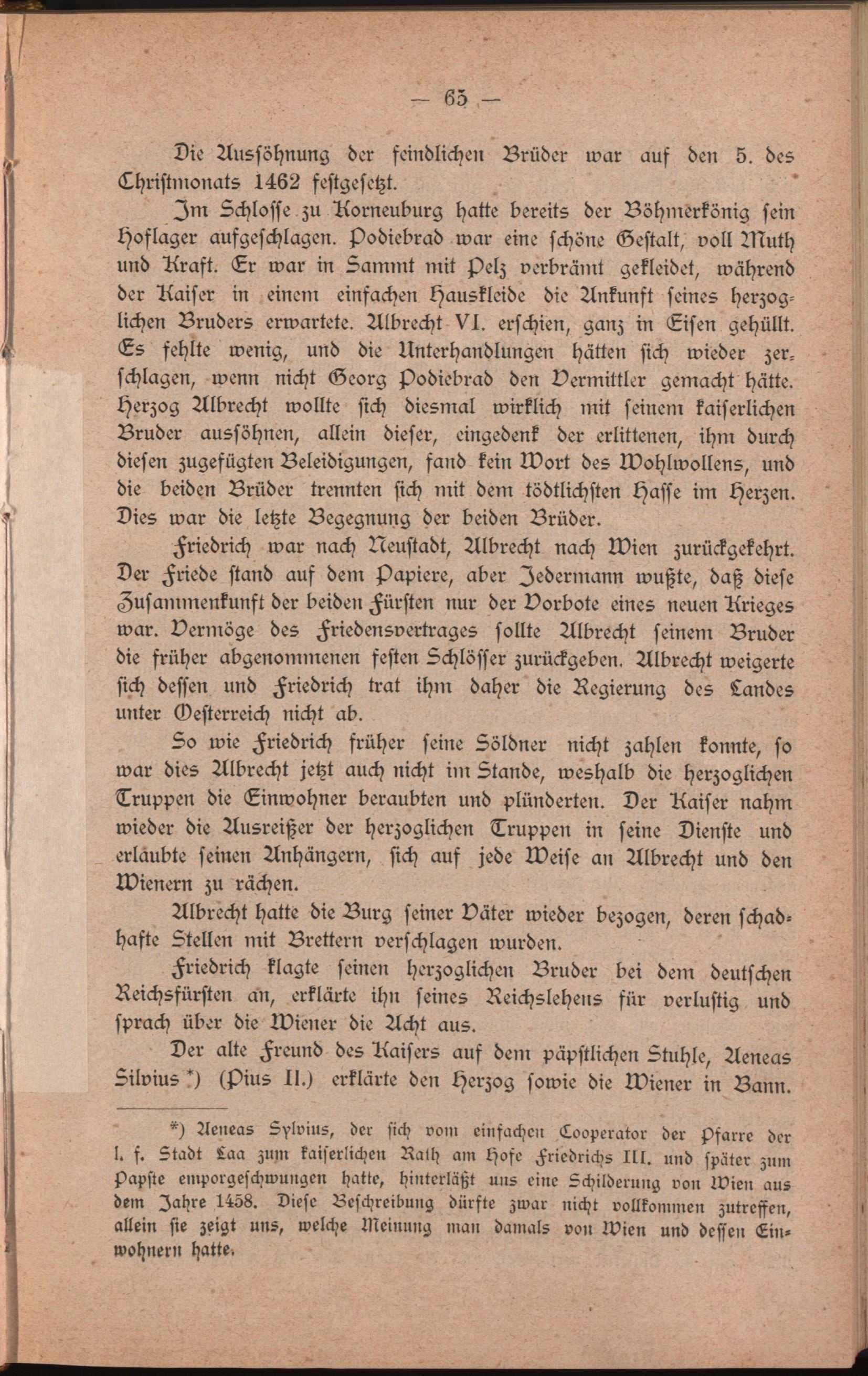 — 65 —

Die Aussöhnung der feindlichen Brüder war auf den 5. des Christmonats 1462 festgesetzt.

Im Schlosse zu Korneuburg hatte bereits der Böhmerkönig sein Hoflager aufgeschlagen. Podiebrad war eine schöne Gestalt, voll Muth und Kraft. Er war in Sammt mit Pelz verbrämt gekleidet, während der Kaiser in einem einfachen Hauskleide die Ankunft seines herzoglichen Bruders erwartete. Albrecht VI. erschien, ganz in Eisen gehüllt. Es fehlte wenig, und die Unterhandlungen hätten sich wieder zerschlagen, wenn nicht Georg Podiebrad den Vermittler gemacht hätte. Herzog Albrecht wollte sich diesmal wirklich mit seinem kaiserlichen Bruder aussöhnen, allein dieser, eingedenk der erlittenen, ihm durch diesen zugefügten Beleidigungen, fand kein Wort des Wohlwollens, und die beiden Brüder trennten sich mit dem tödtlichsten Hasse im Herzen. Dies war die letzte Begegnung der beiden Brüder.

Friedrich war nach Neustadt, Albrecht nach Wien zurückgekehrt. Der Friede stand auf dem Papiere, aber Jedermann wußte, daß diese Zusammenkunft der beiden Fürsten nur der Vorbote eines neuen Krieges war. Vermöge des Friedensvertrages sollte Albrecht seinem Bruder die früher abgenommenen festen Schlösser zurückgeben. Albrecht weigerte sich dessen und Friedrich trat ihm daher die Regierung des Landes unter Oesterreich nicht ab.

So wie Friedrich früher seine Söldner nicht zahlen konnte, so war dies Albrecht jetzt auch nicht im Stande, weshalb die herzoglichen Truppen die Einwohner beraubten und plünderten. Der Kaiser nahm wieder die Ausreißer der herzoglichen Truppen in seine Dienste und erlaubte seinen Anhängern, sich auf jede Weise an Albrecht und den Wienern zu rächen.

Albrecht hatte die Burg seiner Väter wieder bezogen, deren schadhafte Stellen mit Brettern verschlagen wurden.

Friedrich klagte seinen herzoglichen Bruder bei dem deutschen Reichsfürsten an, erklärte ihn seines Reichslehens für verlustig und sprach über die Wiener die Acht aus.

Der alte Freund des Kaisers auf dem päpstlichen Stuhle, Aeneas Silvius *) (Pius II.) erklärte den Herzog sowie die Wiener in Bann.

*) Aeneas Sylvius, der sich vom einfachen Cooperator der Pfarre der l. f. Stadt Laa zum kaiserlichen Rath am Hofe Friedrichs III. und später zum Papste emporgeschwungen hatte, hinterläßt uns eine Schilderung von Wien aus dem Jahre 1458. Diese Beschreibung dürfte zwar nicht vollkommen zutreffen, allein sie zeigt uns, welche Meinung man damals von Wien und dessen Einwohnern hatte.